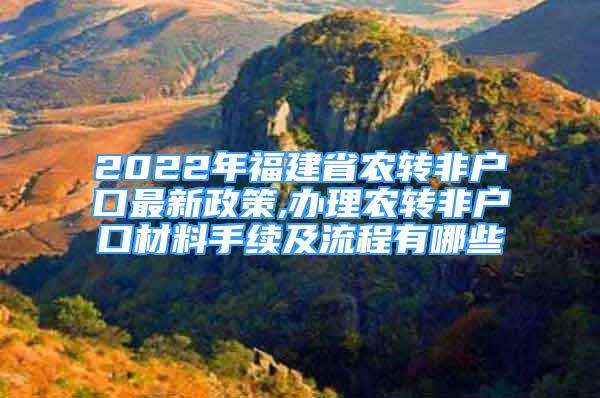 2022年福建省农转非户口最新政策,办理农转非户口材料手续及流程有哪些